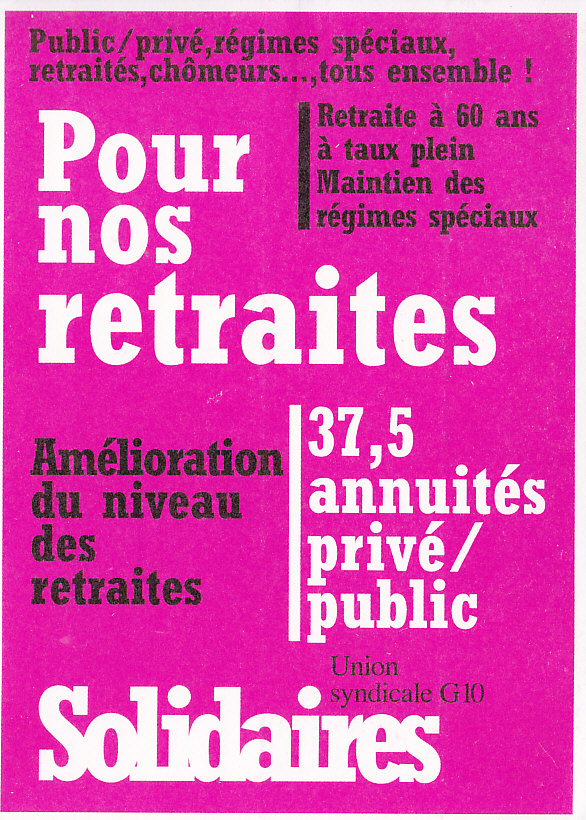 Public/privé,régimes spéciaux, retraités,chômeurs...,tous ensemble !

Pour nos retraites

Retraite à 60 ans
à taux plein
Maintien des
régimes spéciaux

Amélioration du niveau des retraites

37,5 annuités privé/ public

Union
syndicale G10

Solidaires